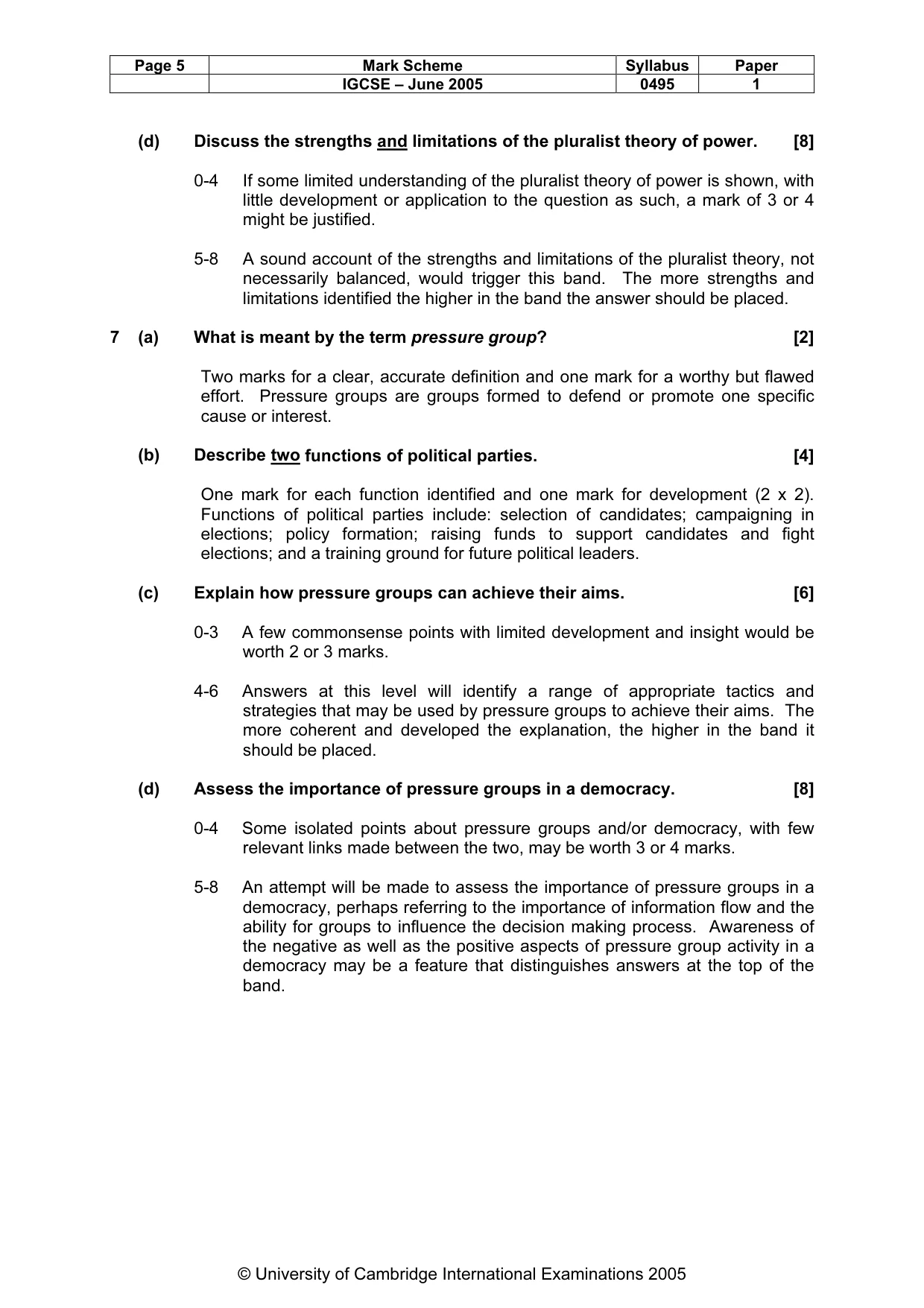 | Page 5 | Mark Scheme | Syllabus | Paper |
|---|---|---|---|
|  | IGCSE – June 2005 | 0495 | 1 |

(d) Discuss the strengths and limitations of the pluralist theory of power. [8]

0-4 If some limited understanding of the pluralist theory of power is shown, with little development or application to the question as such, a mark of 3 or 4 might be justified.

5-8 A sound account of the strengths and limitations of the pluralist theory, not necessarily balanced, would trigger this band. The more strengths and limitations identified the higher in the band the answer should be placed.

7 (a) What is meant by the term pressure group? [2]

Two marks for a clear, accurate definition and one mark for a worthy but flawed effort. Pressure groups are groups formed to defend or promote one specific cause or interest.

(b) Describe two functions of political parties. [4]

One mark for each function identified and one mark for development (2 x 2). Functions of political parties include: selection of candidates; campaigning in elections; policy formation; raising funds to support candidates and fight elections; and a training ground for future political leaders.

(c) Explain how pressure groups can achieve their aims. [6]

0-3 A few commonsense points with limited development and insight would be worth 2 or 3 marks.

4-6 Answers at this level will identify a range of appropriate tactics and strategies that may be used by pressure groups to achieve their aims. The more coherent and developed the explanation, the higher in the band it should be placed.

(d) Assess the importance of pressure groups in a democracy. [8]

0-4 Some isolated points about pressure groups and/or democracy, with few relevant links made between the two, may be worth 3 or 4 marks.

5-8 An attempt will be made to assess the importance of pressure groups in a democracy, perhaps referring to the importance of information flow and the ability for groups to influence the decision making process. Awareness of the negative as well as the positive aspects of pressure group activity in a democracy may be a feature that distinguishes answers at the top of the band.

© University of Cambridge International Examinations 2005